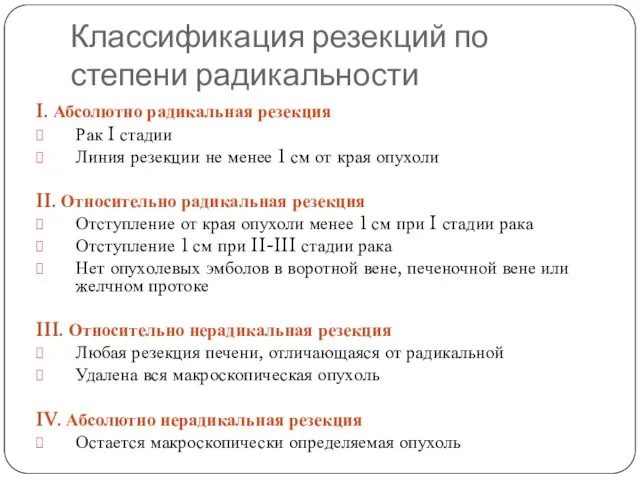 Классификация резекций по степени радикальности

I. Абсолютно радикальная резекция
Рак I стадии
Линия резекции не менее 1 см от края опухоли

II. Относительно радикальная резекция
Отступление от края опухоли менее 1 см при I стадии рака
Отступление 1 см при II-III стадии рака
Нет опухолевых эмболов в воротной вене, печеночной вене или желчном протоке

III. Относительно нерадикальная резекция
Любая резекция печени, отличающаяся от радикальной
Удалена вся макроскопическая опухоль

IV. Абсолютно нерадикальная резекция
Остается макроскопически определяемая опухоль